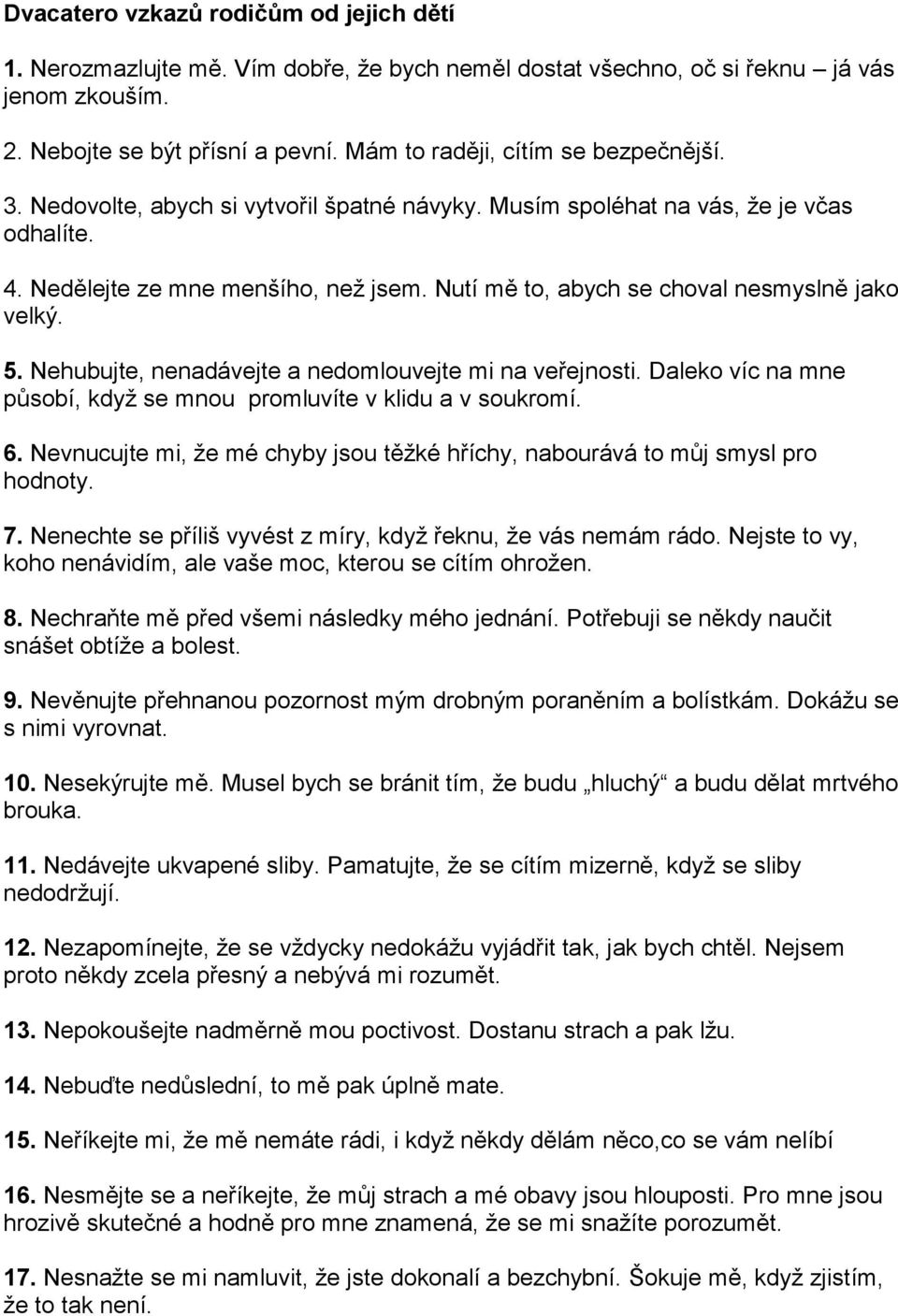 Dvacatero vzkazů rodičům od jejich dětí

1. Nerozmazlujte mě. Vím dobře, že bych neměl dostat všechno, oč si řeknu – já vás jenom zkouším.

2. Nebojte se být přísní a pevní. Mám to raději, cítím se bezpečnější.

3. Nedovolte, abych si vytvořil špatné návyky. Musím spoléhat na vás, že je včas odhalíte.

4. Nedělejte ze mne menšího, než jsem. Nutí mě to, abych se choval nesmyslně jako velký.

5. Nehubujte, nenadávejte a nedomlouvejte mi na veřejnosti. Daleko víc na mne působí, když se mnou promluvíte v klidu a v soukromí.

6. Nevnucujte mi, že mé chyby jsou těžké hříchy, nabourává to můj smysl pro hodnoty.

7. Nenechte se příliš vyvést z míry, když řeknu, že vás nemám rádo. Nejste to vy, koho nenávidím, ale vaše moc, kterou se cítím ohrožen.

8. Nechraňte mě před všemi následky mého jednání. Potřebuji se někdy naučit snášet obtíže a bolest.

9. Nevěnujte přehnanou pozornost mým drobným poraněním a bolístkám. Dokážu se s nimi vyrovnat.

10. Nesekýrujte mě. Musel bych se bránit tím, že budu „hluchý“ a budu dělat mrtvého brouka.

11. Nedávejte ukvapené sliby. Pamatujte, že se cítím mizerně, když se sliby nedodržují.

12. Nezapomínejte, že se vždycky nedokážu vyjádřit tak, jak bych chtěl. Nejsem proto někdy zcela přesný a nebývá mi rozumět.

13. Nepokoušejte nadměrně mou poctivost. Dostanu strach a pak lžu.

14. Nebuďte nedůslední, to mě pak úplně mate.

15. Neříkejte mi, že mě nemáte rádi, i když někdy dělám něco,co se vám nelíbí

16. Nesmějte se a neříkejte, že můj strach a mé obavy jsou hlouposti. Pro mne jsou hrozivě skutečné a hodně pro mne znamená, že se mi snažíte porozumět.

17. Nesnažte se mi namluvit, že jste dokonalí a bezchybní. Šokuje mě, když zjistím, že to tak není.